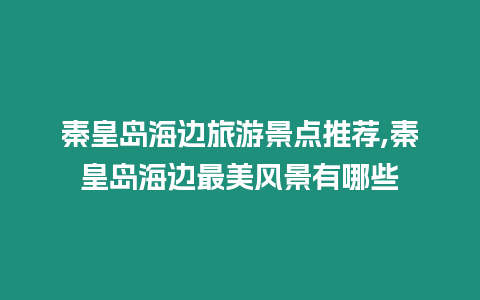 秦皇岛海边旅游景点推荐,秦皇岛海边最美风景有哪些